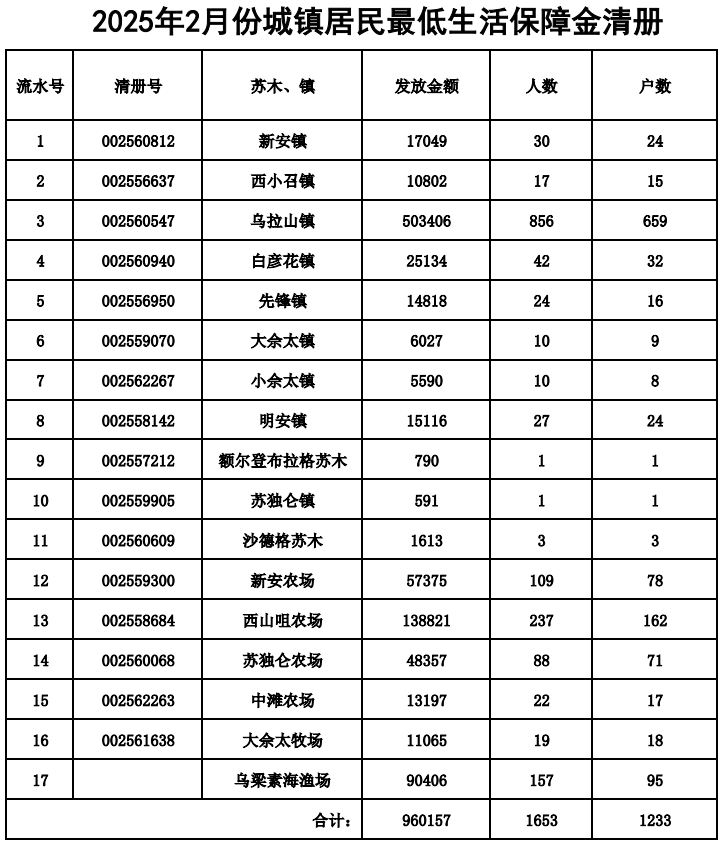 2025年2月份城镇居民最低生活保障金清册

| 流水号 | 清册号 | 苏木、镇 | 发放金额 | 人数 | 户数 |
|---|---|---|---|---|---|
| 1 | 002560812 | 新安镇 | 17049 | 30 | 24 |
| 2 | 002556637 | 西小召镇 | 10802 | 17 | 15 |
| 3 | 002560547 | 乌拉山镇 | 503406 | 856 | 659 |
| 4 | 002560940 | 白彦花镇 | 25134 | 42 | 32 |
| 5 | 002556950 | 先锋镇 | 14818 | 24 | 16 |
| 6 | 002559070 | 大佘太镇 | 6027 | 10 | 9 |
| 7 | 002562267 | 小佘太镇 | 5590 | 10 | 8 |
| 8 | 002558142 | 明安镇 | 15116 | 27 | 24 |
| 9 | 002557212 | 额尔登布拉格苏木 | 790 | 1 | 1 |
| 10 | 002559905 | 苏独仑镇 | 591 | 1 | 1 |
| 11 | 002560609 | 沙德格苏木 | 1613 | 3 | 3 |
| 12 | 002559300 | 新安农场 | 57375 | 109 | 78 |
| 13 | 002558684 | 西山咀农场 | 138821 | 237 | 162 |
| 14 | 002560068 | 苏独仑农场 | 48357 | 88 | 71 |
| 15 | 002562263 | 中滩农场 | 13197 | 22 | 17 |
| 16 | 002561638 | 大佘太牧场 | 11065 | 19 | 18 |
| 17 | | 乌梁素海渔场 | 90406 | 157 | 95 |
| | | 合计: | 960157 | 1653 | 1233 |